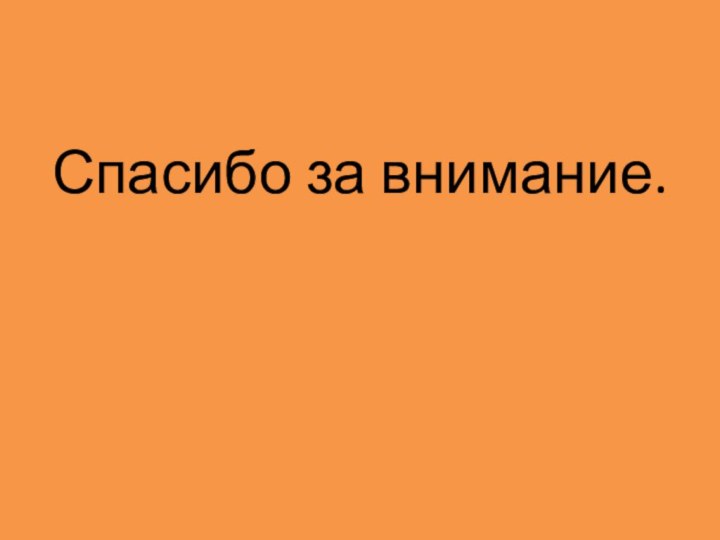 Спасибо за внимание.